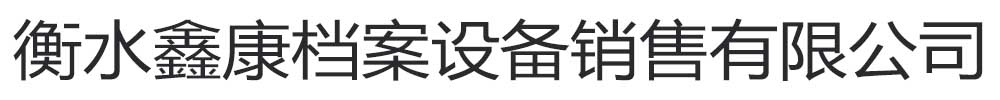 衡水鑫康档案设备销售有限公司